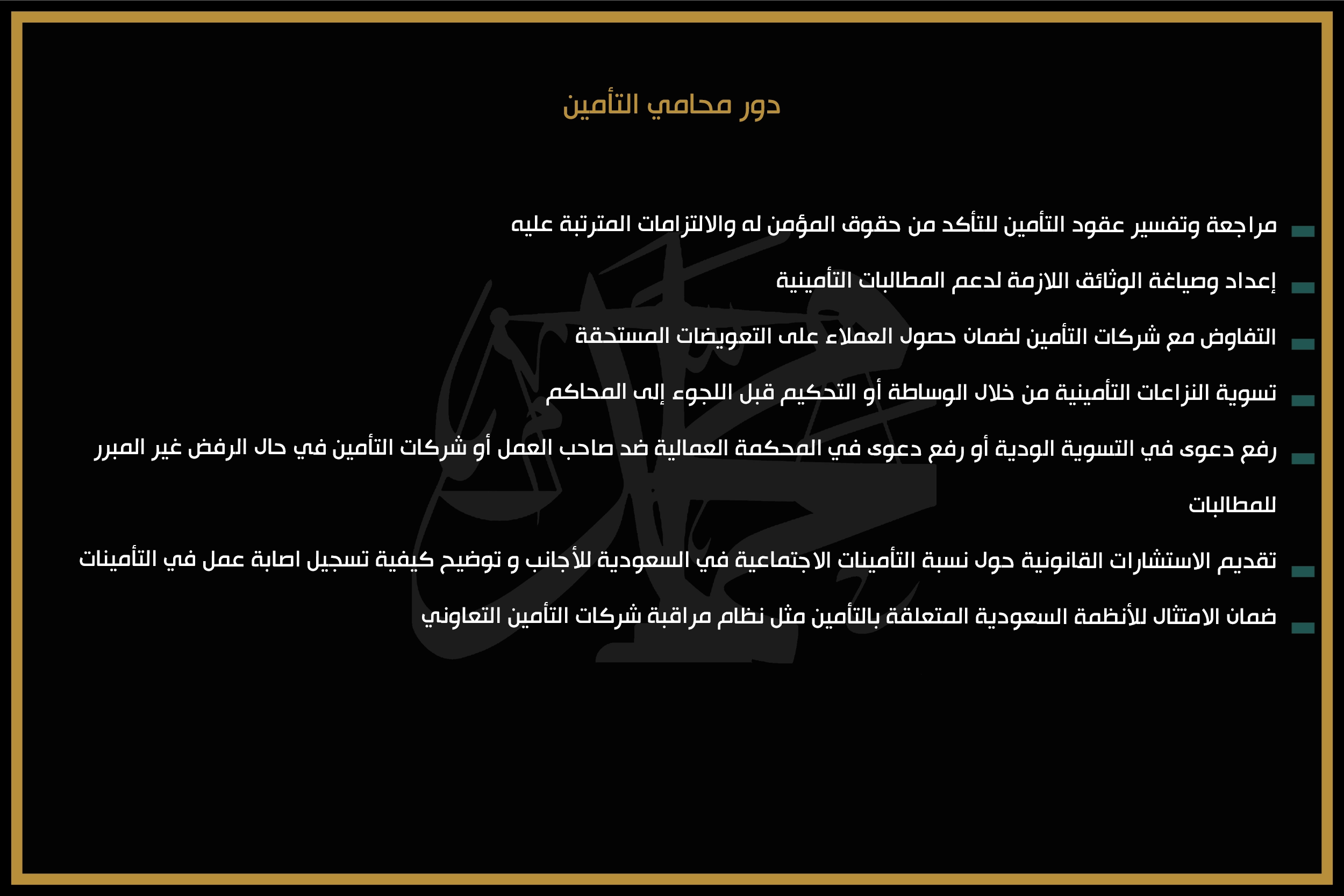 دور محامي التأمين

مراجعة وتفسير عقود التأمين للتأكد من حقوق المؤمن له والالتزامات المترتبة عليه

إعداد وصياغة الوثائق اللازمة لدعم المطالبات التأمينية

التفاوض مع شركات التأمين لضمان حصول العملاء على التعويضات المستحقة

تسوية النزاعات التأمينية من خلال الوساطة أو التحكيم قبل اللجوء إلى المحاكم

رفع دعوى في التسوية الودية أو رفع دعوى في المحكمة العمالية ضد صاحب العمل أو شركات التأمين في حال الرفض غير المبرر للمطالبات

تقديم الاستشارات القانونية حول نسبة التأمينات الاجتماعية في السعودية للأجانب و توضيح كيفية تسجيل اصابة عمل في التأمينات

ضمان الامتثال للأنظمة السعودية المتعلقة بالتأمين مثل نظام مراقبة شركات التأمين التعاوني